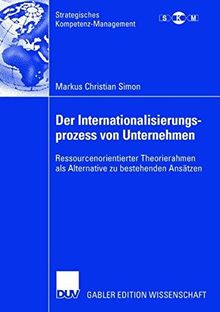 Strategisches
Kompetenz-Management

S K M

Markus Christian Simon

Der Internationalisierungsprozess von Unternehmen

Ressourcenorientierter Theorierahmen als Alternative zu bestehenden Ansätzen

DUV

GABLER EDITION WISSENSCHAFT